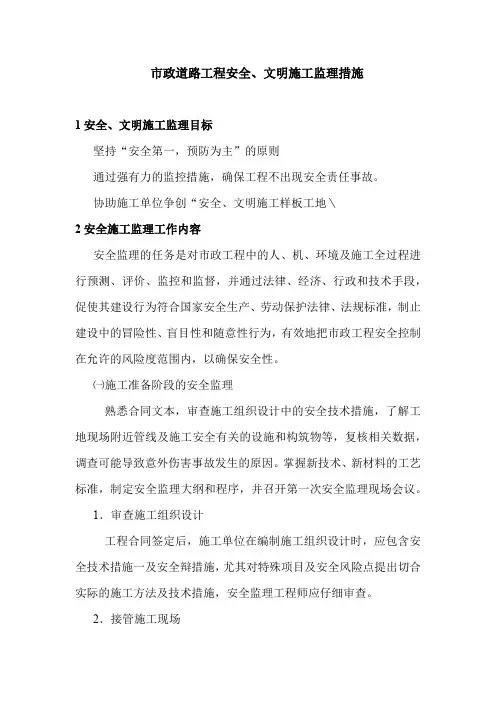 市政道路工程安全、文明施工监理措施

1 安全、文明施工监理目标

坚持“安全第一，预防为主”的原则

通过强有力的监控措施，确保工程不出现安全责任事故。

协助施工单位争创“安全、文明施工样板工地\

2 安全施工监理工作内容

安全监理的任务是对市政工程中的人、机、环境及施工全过程进行预测、评价、监控和监督，并通过法律、经济、行政和技术手段，促使其建设行为符合国家安全生产、劳动保护法律、法规标准，制止建设中的冒险性、盲目性和随意性行为，有效地把市政工程安全控制在允许的风险度范围内，以确保安全性。

㈠施工准备阶段的安全监理

熟悉合同文本，审查施工组织设计中的安全技术措施，了解工地现场附近管线及施工安全有关的设施和构筑物等，复核相关数据，调查可能导致意外伤害事故发生的原因。掌握新技术、新材料的工艺标准，制定安全监理大纲和程序，并召开第一次安全监理现场会议。

1．审查施工组织设计

工程合同签定后，施工单位在编制施工组织设计时，应包含安全技术措施一及安全辩措施，尤其对特殊项目及安全风险点提出切合实际的施工方法及技术措施，安全监理工程师应仔细审查。

2．接管施工现场